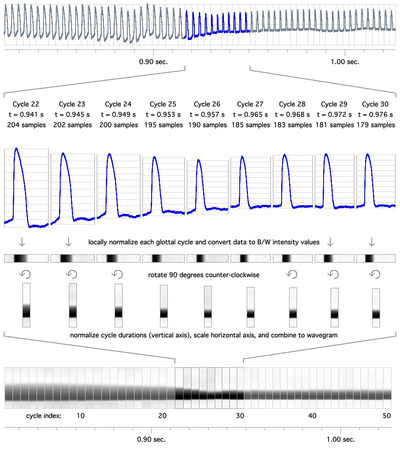 0.90 sec.

1.00 sec.

| Cycle 22 | Cycle 23 | Cycle 24 | Cycle 25 | Cycle 26 | Cycle 27 | Cycle 28 | Cycle 29 | Cycle 30 |
|---|---|---|---|---|---|---|---|---|
| t = 0.941 s | t = 0.945 s | t = 0.949 s | t = 0.953 s | t = 0.957 s | t = 0.965 s | t = 0.968 s | t = 0.972 s | t = 0.976 s |
| 204 samples | 202 samples | 200 samples | 195 samples | 190 samples | 185 samples | 183 samples | 181 samples | 179 samples |

locally normalize each glottal cycle and convert data to B/W intensity values

rotate 90 degrees counter-clockwise

normalize cycle durations (vertical axis), scale horizontal axis, and combine to wavegram

cycle index: 10 20 30 40 50

0.90 sec.

1.00 sec.